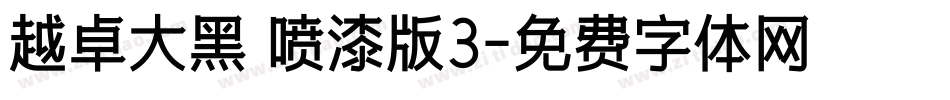 越卓大黑 喷漆版3-免费字体网